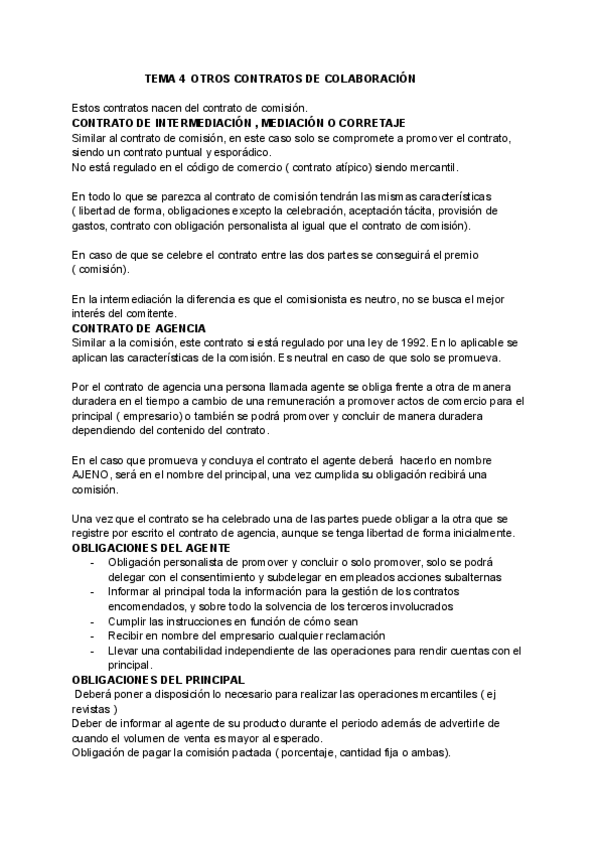 TEMA 4 OTROS CONTRATOS DE COLABORACIÓN

Estos contratos nacen del contrato de comisión.
CONTRATO DE INTERMEDIACIÓN , MEDIACIÓN O CORRETAJE
Similar al contrato de comisión, en este caso solo se compromete a promover el contrato, siendo un contrato puntual y esporádico.
No está regulado en el código de comercio ( contrato atípico) siendo mercantil.

En todo lo que se parezca al contrato de comisión tendrán las mismas características ( libertad de forma, obligaciones excepto la celebración, aceptación tácita, provisión de gastos, contrato con obligación personalista al igual que el contrato de comisión).

En caso de que se celebre el contrato entre las dos partes se conseguirá el premio ( comisión).

En la intermediación la diferencia es que el comisionista es neutro, no se busca el mejor interés del comitente.
CONTRATO DE AGENCIA
Similar a la comisión, este contrato si está regulado por una ley de 1992. En lo aplicable se aplican las características de la comisión. Es neutral en caso de que solo se promueva.

Por el contrato de agencia una persona llamada agente se obliga frente a otra de manera duradera en el tiempo a cambio de una remuneración a promover actos de comercio para el principal ( empresario) o también se podrá promover y concluir de manera duradera dependiendo del contenido del contrato.

En el caso que promueva y concluya el contrato el agente deberá hacerlo en nombre AJENO, será en el nombre del principal, una vez cumplida su obligación recibirá una comisión.

Una vez que el contrato se ha celebrado una de las partes puede obligar a la otra que se registre por escrito el contrato de agencia, aunque se tenga libertad de forma inicialmente.
OBLIGACIONES DEL AGENTE
- Obligación personalista de promover y concluir o solo promover, solo se podrá delegar con el consentimiento y subdelegar en empleados acciones subalternas
- Informar al principal toda la información para la gestión de los contratos encomendados, y sobre todo la solvencia de los terceros involucrados
- Cumplir las instrucciones en función de cómo sean
- Recibir en nombre del empresario cualquier reclamación
- Llevar una contabilidad independiente de las operaciones para rendir cuentas con el principal.
OBLIGACIONES DEL PRINCIPAL
Deberá poner a disposición lo necesario para realizar las operaciones mercantiles ( ej revistas )
Deber de informar al agente de su producto durante el periodo además de advertirle de cuando el volumen de venta es mayor al esperado.
Obligación de pagar la comisión pactada ( porcentaje, cantidad fija o ambas).